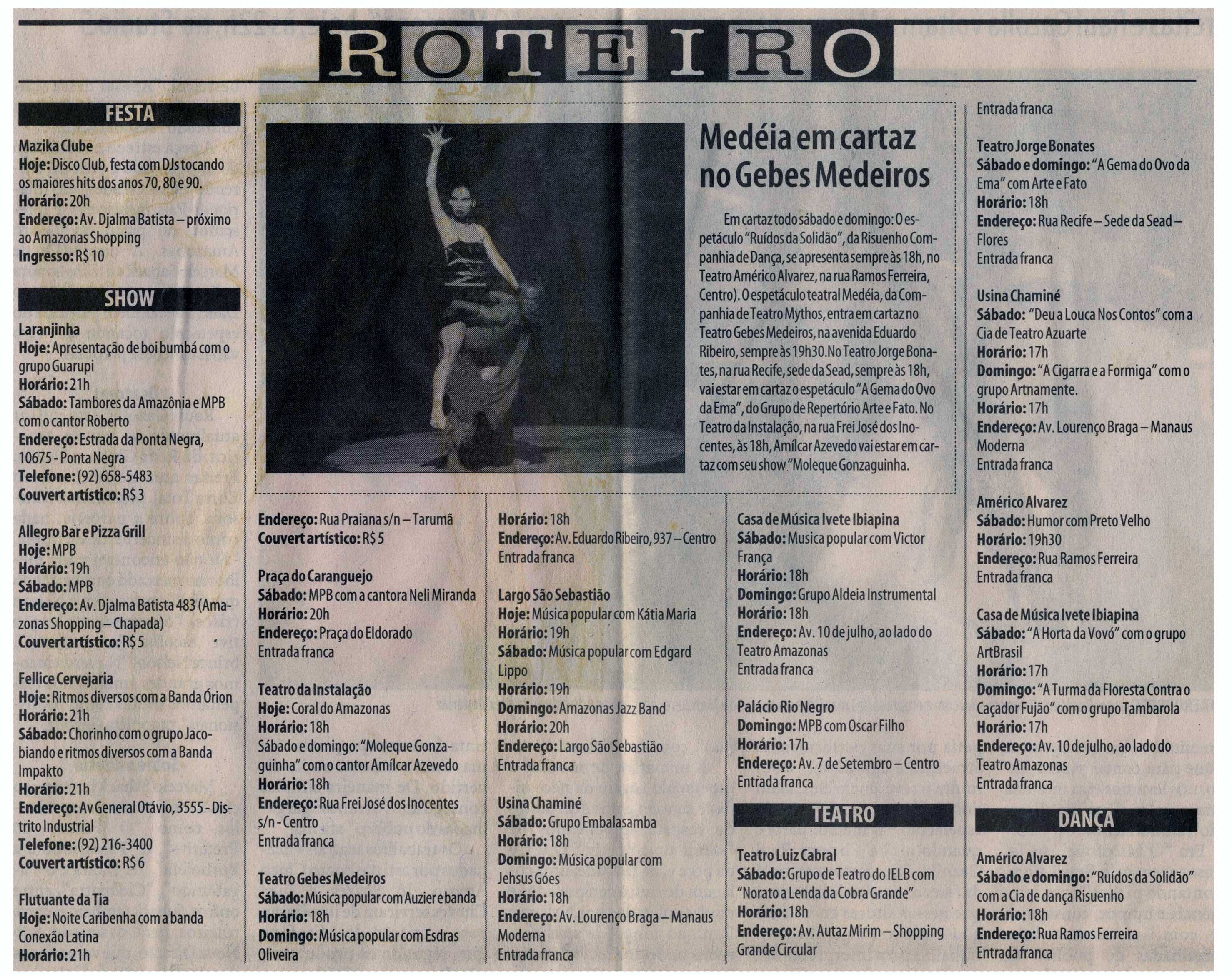 ROTEIRO

FESTA

Mazika Clube
Hoje: Disco Club, festa com DJs tocando os maiores hits dos anos 70, 80 e 90.
Horário: 20h
Endereço: Av. Djalma Batista – próximo ao Amazonas Shopping
Ingresso: R$ 10

SHOW

Laranjinha
Hoje: Apresentação de boi bumbá com o grupo Guarupi
Horário: 21h
Sábado: Tambores da Amazônia e MPB com o cantor Roberto
Endereço: Estrada da Ponta Negra, 10675 - Ponta Negra
Telefone: (92) 658-5483
Couvert artístico: R$ 3

Allegro Bar e Pizza Grill
Hoje: MPB
Horário: 19h
Sábado: MPB
Endereço: Av. Djalma Batista 483 (Amazonas Shopping – Chapada)
Couvert artístico: R$ 5

Fellice Cervejaria
Hoje: Ritmos diversos com a Banda Órion
Horário: 21h
Sábado: Chorinho com o grupo Jacobiando e ritmos diversos com a Banda Impakto
Horário: 21h
Endereço: Av General Otávio, 3555 - Distrito Industrial
Telefone: (92) 216-3400
Couvert artístico: R$ 6

Flutuante da Tia
Hoje: Noite Caribenha com a banda Conexão Latina
Horário: 21h

Medéia em cartaz no Gebes Medeiros

Em cartaz todo sábado e domingo: O espetáculo "Ruídos da Solidão", da Risuenho Companhia de Dança, se apresenta sempre às 18h, no Teatro Américo Alvarez, na rua Ramos Ferreira, Centro). O espetáculo teatral Medéia, da Companhia de Teatro Mythos, entra em cartaz no Teatro Gebes Medeiros, na avenida Eduardo Ribeiro, sempre às 19h30. No Teatro Jorge Bonates, na rua Recife, sede da Sead, sempre às 18h, vai estar em cartaz o espetáculo "A Gema do Ovo da Ema", do Grupo de Repertório Arte e Fato. No Teatro da Instalação, na rua Frei José dos Inocentes, às 18h, Amílcar Azevedo vai estar em cartaz com seu show "Moleque Gonzaguinha.

Endereço: Rua Praiana s/n – Tarumã
Couvert artístico: R$ 5

Praça do Caranguejo
Sábado: MPB com a cantora Neli Miranda
Horário: 20h
Endereço: Praça do Eldorado
Entrada franca

Teatro da Instalação
Hoje: Coral do Amazonas
Horário: 18h
Sábado e domingo: "Moleque Gonzaguinha" com o cantor Amílcar Azevedo
Horário: 18h
Endereço: Rua Frei José dos Inocentes s/n - Centro
Entrada franca

Teatro Gebes Medeiros
Sábado: Música popular com Auzier e banda
Horário: 18h
Domingo: Música popular com Esdras Oliveira

Horário: 18h
Endereço: Av. Eduardo Ribeiro, 937 – Centro
Entrada franca

Largo São Sebastião
Hoje: Música popular com Kátia Maria
Horário: 19h
Sábado: Música popular com Edgard Lippo
Horário: 19h
Domingo: Amazonas Jazz Band
Horário: 20h
Endereço: Largo São Sebastião
Entrada franca

Usina Chaminé
Sábado: Grupo Embalasamba
Horário: 18h
Domingo: Música popular com Jehsus Góes
Horário: 18h
Endereço: Av. Lourenço Braga – Manaus Moderna
Entrada franca

Casa de Música Ivete Ibiapina
Sábado: Musica popular com Victor França
Horário: 18h
Domingo: Grupo Aldeia Instrumental
Horário: 18h
Endereço: Av. 10 de julho, ao lado do Teatro Amazonas
Entrada franca

Palácio Rio Negro
Domingo: MPB com Oscar Filho
Horário: 17h
Endereço: Av. 7 de Setembro – Centro
Entrada franca

TEATRO

Teatro Luiz Cabral
Sábado: Grupo de Teatro do IELB com "Norato a Lenda da Cobra Grande"
Horário: 18h
Endereço: Av. Autaz Mirim – Shopping Grande Circular

Entrada franca

Teatro Jorge Bonates
Sábado e domingo: "A Gema do Ovo da Ema" com Arte e Fato
Horário: 18h
Endereço: Rua Recife – Sede da Sead – Flores
Entrada franca

Usina Chaminé
Sábado: "Deu a Louca Nos Contos" com a Cia de Teatro Azuarte
Horário: 17h
Domingo: "A Cigarra e a Formiga" com o grupo Artnamente.
Horário: 17h
Endereço: Av. Lourenço Braga – Manaus Moderna
Entrada franca

Américo Alvarez
Sábado: Humor com Preto Velho
Horário: 19h30
Endereço: Rua Ramos Ferreira
Entrada franca

Casa de Música Ivete Ibiapina
Sábado: "A Horta da Vovó" com o grupo ArtBrasil
Horário: 17h
Domingo: "A Turma da Floresta Contra o Caçador Fujão" com o grupo Tambarola
Horário: 17h
Endereço: Av. 10 de julho, ao lado do Teatro Amazonas
Entrada franca

DANÇA

Américo Alvarez
Sábado e domingo: "Ruídos da Solidão" com a Cia de dança Risuenho
Horário: 18h
Endereço: Rua Ramos Ferreira
Entrada franca